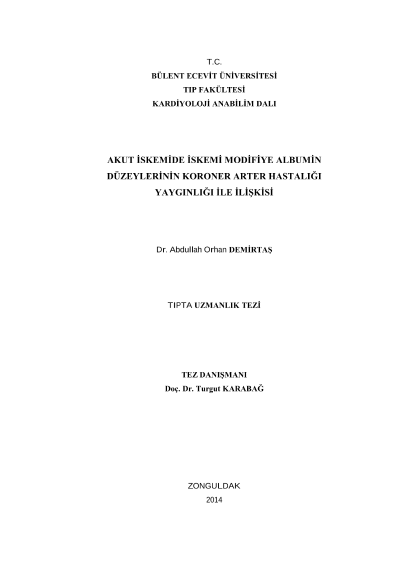 T.C.
BÜLENT ECEVİT ÜNİVERSİTESİ
TIP FAKÜLTESİ
KARDİYOLOJİ ANABİLİM DALI

AKUT İSKEMİDE İSKEMİ MODİFİYE ALBUMİN DÜZEYLERİNİN KORONER ARTER HASTALIĞI YAYGINLIĞI İLE İLİŞKİSİ

Dr. Abdullah Orhan DEMİRTAŞ

TIPTA UZMANLIK TEZİ

TEZ DANIŞMANI
Doç. Dr. Turgut KARABAĞ

ZONGULDAK
2014